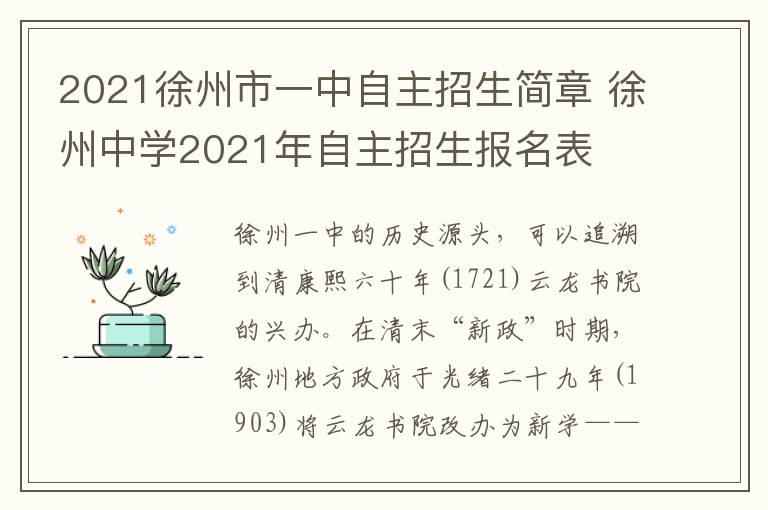 2021徐州市一中自主招生简章 徐州中学2021年自主招生报名表

徐州一中的历史源头，可以追溯到清康熙六十年(1721)云龙书院的兴办。在清末“新政”时期，徐州地方政府于光绪二十九年(1903)将云龙书院改办为新学——